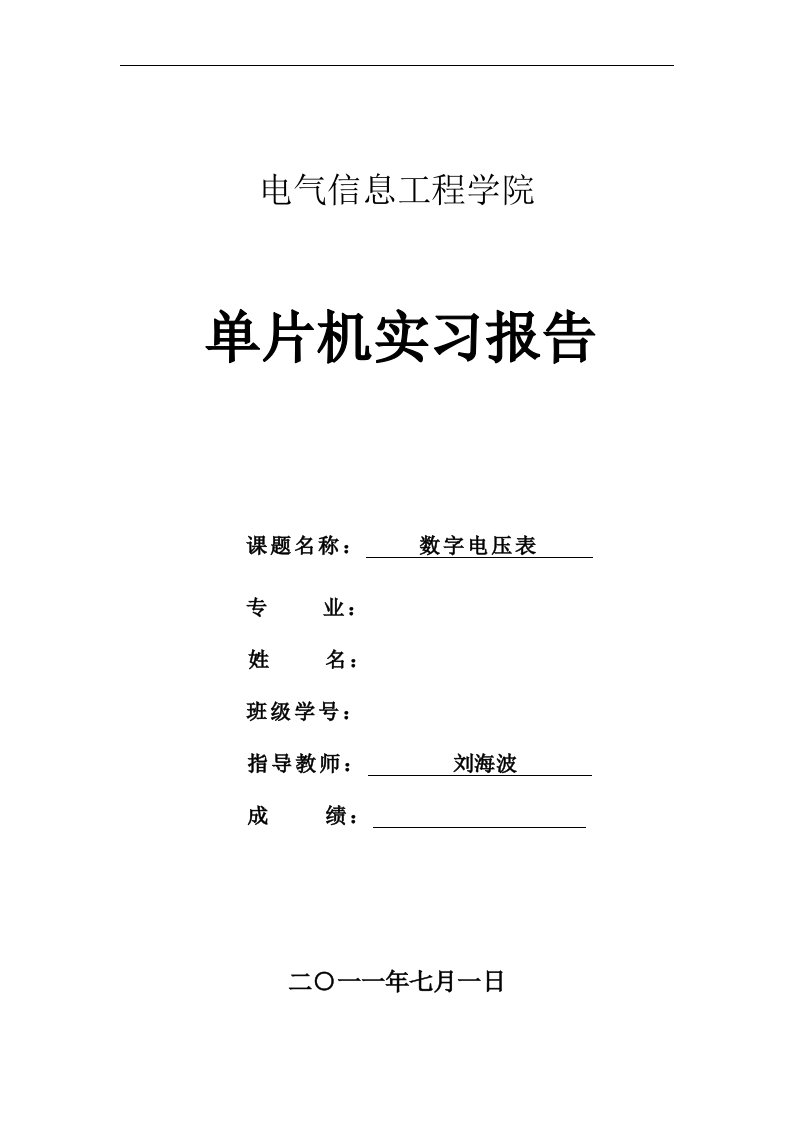 电气信息工程学院

单片机实习报告

课题名称： 数字电压表

专 业：

姓 名：

班级学号：

指导教师： 刘海波

成 绩：

二〇一一年七月一日